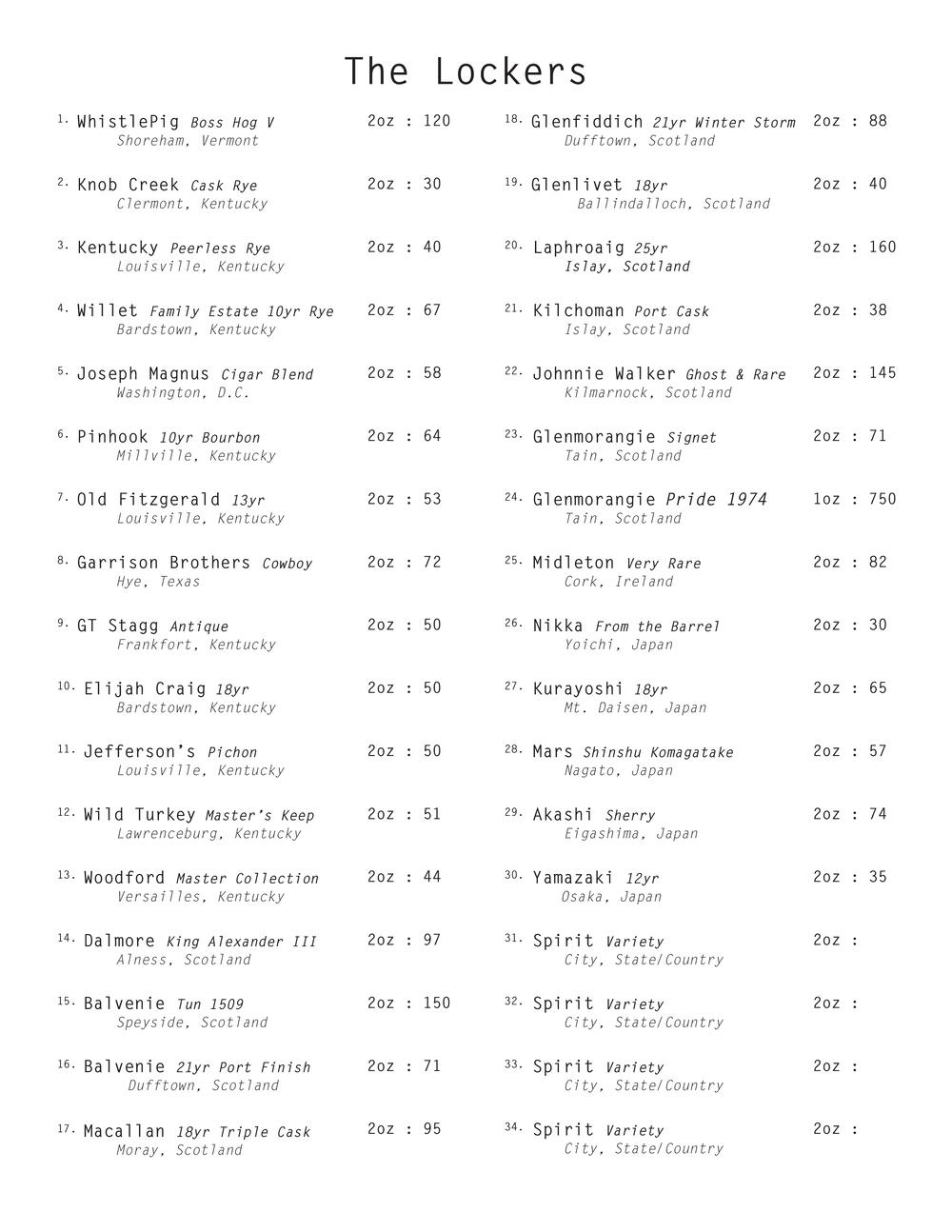 The Lockers

1. WhistlePig Boss Hog V 2oz : 120
Shoreham, Vermont

2. Knob Creek Cask Rye 2oz : 30
Clermont, Kentucky

3. Kentucky Peerless Rye 2oz : 40
Louisville, Kentucky

4. Willet Family Estate 10yr Rye 2oz : 67
Bardstown, Kentucky

5. Joseph Magnus Cigar Blend 2oz : 58
Washington, D.C.

6. Pinhook 10yr Bourbon 2oz : 64
Millville, Kentucky

7. Old Fitzgerald 13yr 2oz : 53
Louisville, Kentucky

8. Garrison Brothers Cowboy 2oz : 72
Hye, Texas

9. GT Stagg Antique 2oz : 50
Frankfort, Kentucky

10. Elijah Craig 18yr 2oz : 50
Bardstown, Kentucky

11. Jefferson's Pichon 2oz : 50
Louisville, Kentucky

12. Wild Turkey Master's Keep 2oz : 51
Lawrenceburg, Kentucky

13. Woodford Master Collection 2oz : 44
Versailles, Kentucky

14. Dalmore King Alexander III 2oz : 97
Alness, Scotland

15. Balvenie Tun 1509 2oz : 150
Speyside, Scotland

16. Balvenie 21yr Port Finish 2oz : 71
Dufftown, Scotland

17. Macallan 18yr Triple Cask 2oz : 95
Moray, Scotland

18. Glenfiddich 21yr Winter Storm 2oz : 88
Dufftown, Scotland

19. Glenlivet 18yr 2oz : 40
Ballindalloch, Scotland

20. Laphroaig 25yr 2oz : 160
Islay, Scotland

21. Kilchoman Port Cask 2oz : 38
Islay, Scotland

22. Johnnie Walker Ghost & Rare 2oz : 145
Kilmarnock, Scotland

23. Glenmorangie Signet 2oz : 71
Tain, Scotland

24. Glenmorangie Pride 1974 1oz : 750
Tain, Scotland

25. Midleton Very Rare 2oz : 82
Cork, Ireland

26. Nikka From the Barrel 2oz : 30
Yoichi, Japan

27. Kurayoshi 18yr 2oz : 65
Mt. Daisen, Japan

28. Mars Shinshu Komagatake 2oz : 57
Nagato, Japan

29. Akashi Sherry 2oz : 74
Eigashima, Japan

30. Yamazaki 12yr 2oz : 35
Osaka, Japan

31. Spirit Variety 2oz :
City, State/Country

32. Spirit Variety 2oz :
City, State/Country

33. Spirit Variety 2oz :
City, State/Country

34. Spirit Variety 2oz :
City, State/Country